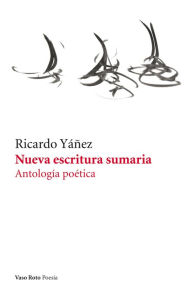 Ricardo Yáñez
Nueva escritura sumaria
Antología poética

Vaso Roto Poesía